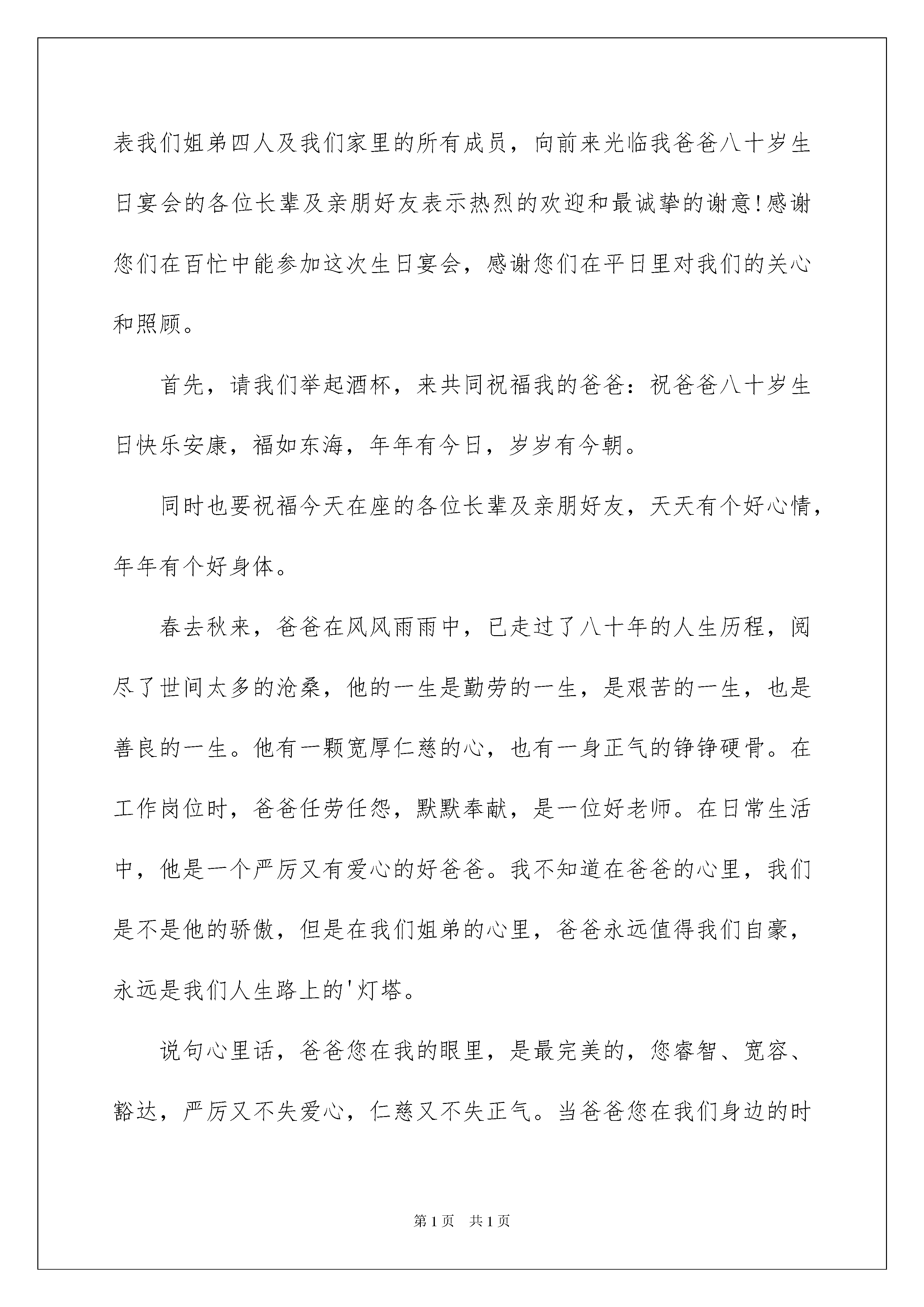 表我们姐弟四人及我们家里的所有成员，向前来光临我爸爸八十岁生日宴会的各位长辈及亲朋好友表示热烈的欢迎和最诚挚的谢意!感谢您们在百忙中能参加这次生日宴会，感谢您们在平日里对我们的关心和照顾。

首先，请我们举起酒杯，来共同祝福我的爸爸：祝爸爸八十岁生日快乐安康，福如东海，年年有今日，岁岁有今朝。

同时也要祝福今天在座的各位长辈及亲朋好友，天天有个好心情，年年有个好身体。

春去秋来，爸爸在风风雨雨中，已走过了八十年的人生历程，阅尽了世间太多的沧桑，他的一生是勤劳的一生，是艰苦的一生，也是善良的一生。他有一颗宽厚仁慈的心，也有一身正气的铮铮硬骨。在工作岗位时，爸爸任劳任怨，默默奉献，是一位好老师。在日常生活中，他是一个严厉又有爱心的好爸爸。我不知道在爸爸的心里，我们是不是他的骄傲，但是在我们姐弟的心里，爸爸永远值得我们自豪，永远是我们人生路上的'灯塔。

说句心里话，爸爸您在我的眼里，是最完美的，您睿智、宽容、豁达，严厉又不失爱心，仁慈又不失正气。当爸爸您在我们身边的时

第1页 共1页